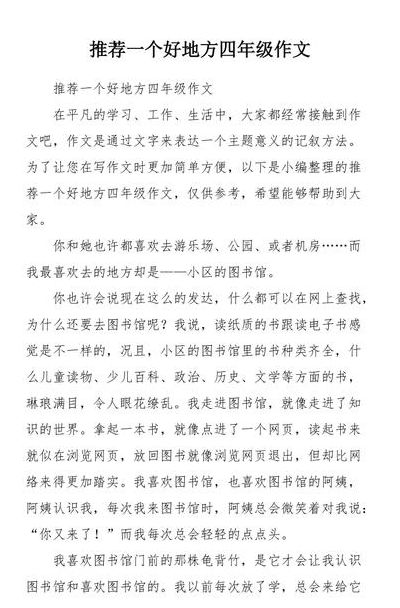 推荐一个好地方四年级作文

推荐一个好地方四年级作文

在平凡的学习、工作、生活中，大家都经常接触到作文吧，作文是通过文字来表达一个主题意义的记叙方法。为了让您在写作文时更加简单方便，以下是小编整理的推荐一个好地方四年级作文，仅供参考，希望能够帮助到大家。

你和她也许都喜欢去游乐场、公园、或者机房……而我最喜欢去的地方却是——小区的图书馆。

你也许会说现在这么的发达，什么都可以在网上查找，为什么还要去图书馆呢？我说，读纸质的书跟读电子书感觉是不一样的，况且，小区的图书馆里的书种类齐全，什么儿童读物、少儿百科、政治、历史、文学等方面的书，琳琅满目，令人眼花缭乱。我走进图书馆，就像走进了知识的世界。拿起一本书，就像点进了一个网页，读起书来就似在浏览网页，放回图书就像浏览网页退出，但却比网络来得更加踏实。我喜欢图书馆，也喜欢图书馆的阿姨，阿姨认识我，每次我来图书馆时，阿姨总会微笑着对我说：“你又来了！”而我每次总会轻轻的点点头。

我喜欢图书馆门前的那株龟背竹，是它才会让我认识图书馆和喜欢图书馆的。我以前每次放了学，总会来给它